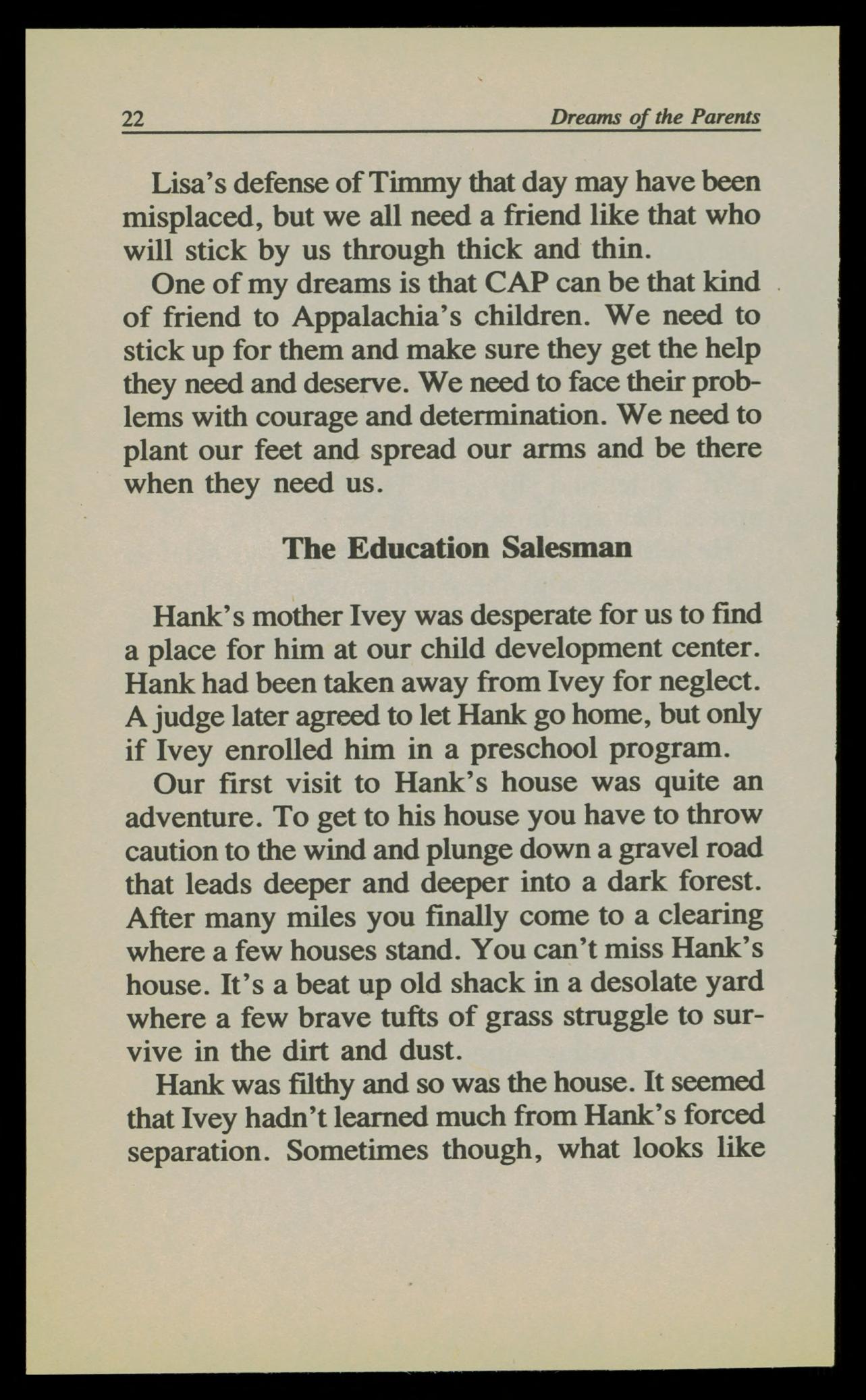 22 Dreams of the Parents

Lisa's defense of Timmy that day may have been misplaced, but we all need a friend like that who will stick by us through thick and thin.

One of my dreams is that CAP can be that kind of friend to Appalachia's children. We need to stick up for them and make sure they get the help they need and deserve. We need to face their problems with courage and determination. We need to plant our feet and spread our arms and be there when they need us.

The Education Salesman

Hank's mother Ivey was desperate for us to find a place for him at our child development center. Hank had been taken away from Ivey for neglect. A judge later agreed to let Hank go home, but only if Ivey enrolled him in a preschool program.

Our first visit to Hank's house was quite an adventure. To get to his house you have to throw caution to the wind and plunge down a gravel road that leads deeper and deeper into a dark forest. After many miles you finally come to a clearing where a few houses stand. You can't miss Hank's house. It's a beat up old shack in a desolate yard where a few brave tufts of grass struggle to survive in the dirt and dust.

Hank was filthy and so was the house. It seemed that Ivey hadn't learned much from Hank's forced separation. Sometimes though, what looks like